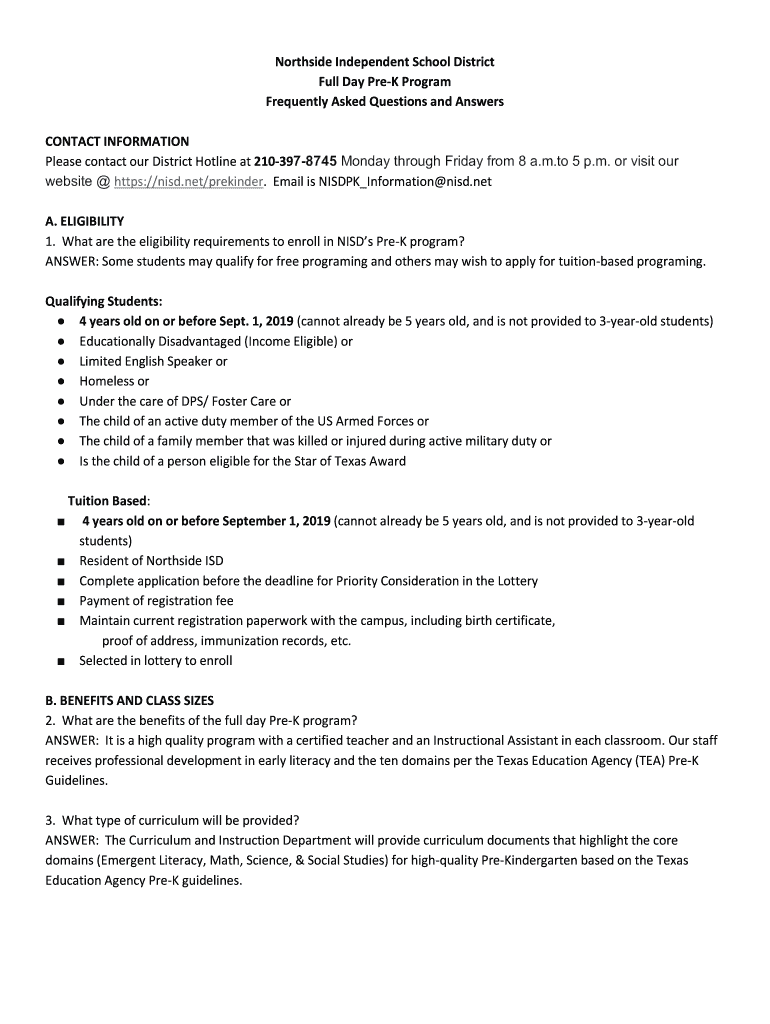 Northside Independent School District
Full Day Pre-K Program
Frequently Asked Questions and Answers

CONTACT INFORMATION
Please contact our District Hotline at 210-397-8745 Monday through Friday from 8 a.m.to 5 p.m. or visit our website @ https://nisd.net/prekinder. Email is NISDPK_Information@nisd.net

A. ELIGIBILITY
1. What are the eligibility requirements to enroll in NISD's Pre-K program?
ANSWER: Some students may qualify for free programing and others may wish to apply for tuition-based programing.

Qualifying Students:
● 4 years old on or before Sept. 1, 2019 (cannot already be 5 years old, and is not provided to 3-year-old students)
● Educationally Disadvantaged (Income Eligible) or
● Limited English Speaker or
● Homeless or
● Under the care of DPS/ Foster Care or
● The child of an active duty member of the US Armed Forces or
● The child of a family member that was killed or injured during active military duty or
● Is the child of a person eligible for the Star of Texas Award

Tuition Based:
■ 4 years old on or before September 1, 2019 (cannot already be 5 years old, and is not provided to 3-year-old students)
■ Resident of Northside ISD
■ Complete application before the deadline for Priority Consideration in the Lottery
■ Payment of registration fee
■ Maintain current registration paperwork with the campus, including birth certificate, proof of address, immunization records, etc.
■ Selected in lottery to enroll

B. BENEFITS AND CLASS SIZES
2. What are the benefits of the full day Pre-K program?
ANSWER: It is a high quality program with a certified teacher and an Instructional Assistant in each classroom. Our staff receives professional development in early literacy and the ten domains per the Texas Education Agency (TEA) Pre-K Guidelines.

3. What type of curriculum will be provided?
ANSWER: The Curriculum and Instruction Department will provide curriculum documents that highlight the core domains (Emergent Literacy, Math, Science, & Social Studies) for high-quality Pre-Kindergarten based on the Texas Education Agency Pre-K guidelines.